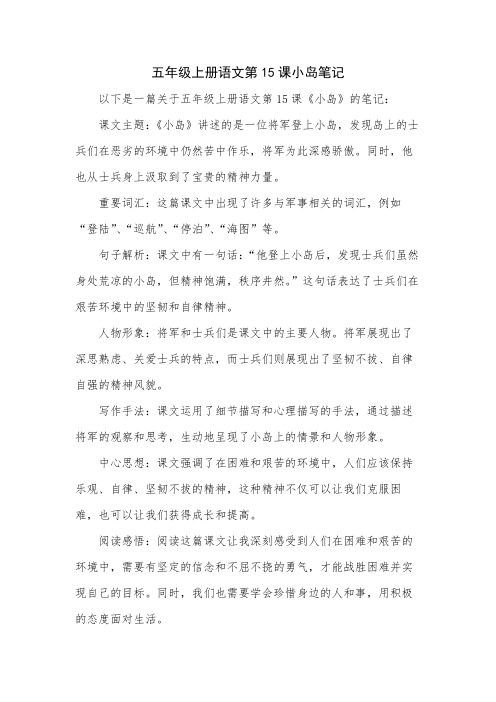 五年级上册语文第 15 课小岛笔记

以下是一篇关于五年级上册语文第 15 课《小岛》的笔记：

课文主题：《小岛》讲述的是一位将军登上小岛，发现岛上的士兵们在恶劣的环境中仍然苦中作乐，将军为此深感骄傲。同时，他也从士兵身上汲取到了宝贵的精神力量。

重要词汇：这篇课文中出现了许多与军事相关的词汇，例如“登陆”、“巡航”、“停泊”、“海图”等。

句子解析：课文中有一句话：“他登上小岛后，发现士兵们虽然身处荒凉的小岛，但精神饱满，秩序井然。”这句话表达了士兵们在艰苦环境中的坚韧和自律精神。

人物形象：将军和士兵们是课文中的主要人物。将军展现出了深思熟虑、关爱士兵的特点，而士兵们则展现出了坚韧不拔、自律自强的精神风貌。

写作手法：课文运用了细节描写和心理描写的手法，通过描述将军的观察和思考，生动地呈现了小岛上的情景和人物形象。

中心思想：课文强调了在困难和艰苦的环境中，人们应该保持乐观、自律、坚韧不拔的精神，这种精神不仅可以让我们克服困难，也可以让我们获得成长和提高。

阅读感悟：阅读这篇课文让我深刻感受到人们在困难和艰苦的环境中，需要有坚定的信念和不屈不挠的勇气，才能战胜困难并实现自己的目标。同时，我们也需要学会珍惜身边的人和事，用积极的态度面对生活。